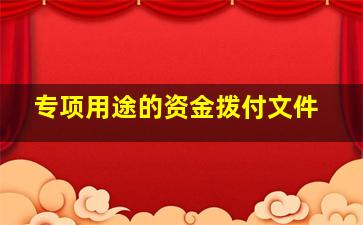 专项用途的资金拨付文件